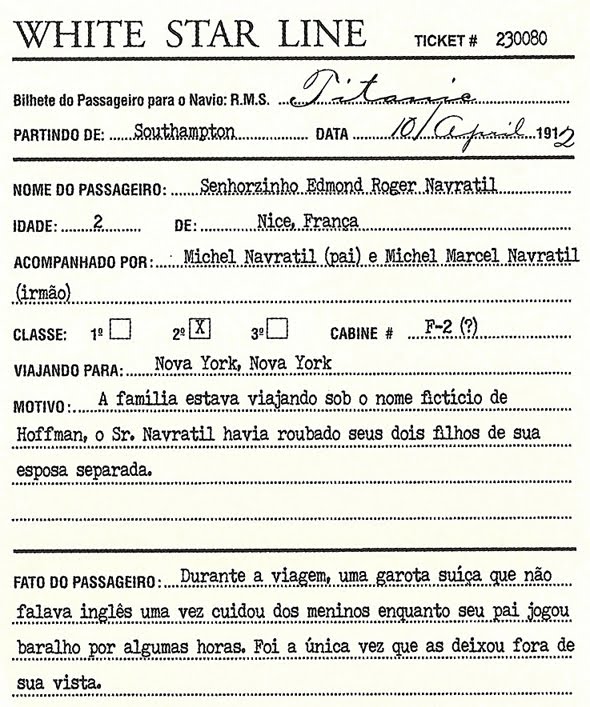 WHITE STAR LINE TICKET # 230080

Bilhete do Passageiro para o Navio: R.M.S. Titanic

PARTINDO DE: Southampton DATA 10/April 1912

NOME DO PASSAGEIRO: Senhorzinho Edmond Roger Navratil

IDADE: 2 DE: Nice, França

ACOMPANHADO POR: Michel Navratil (pai) e Michel Marcel Navratil (irmão)

CLASSE: 1º ☐ 2º ☒ 3º ☐ CABINE # F-2 (?)

VIAJANDO PARA: Nova York, Nova York

MOTIVO: A família estava viajando sob o nome fictício de Hoffman, o Sr. Navratil havia roubado seus dois filhos de sua esposa separada.

FATO DO PASSAGEIRO: Durante a viagem, uma garota suíça que não falava inglês uma vez cuidou dos meninos enquanto seu pai jogou baralho por algumas horas. Foi a única vez que as deixou fora de sua vista.